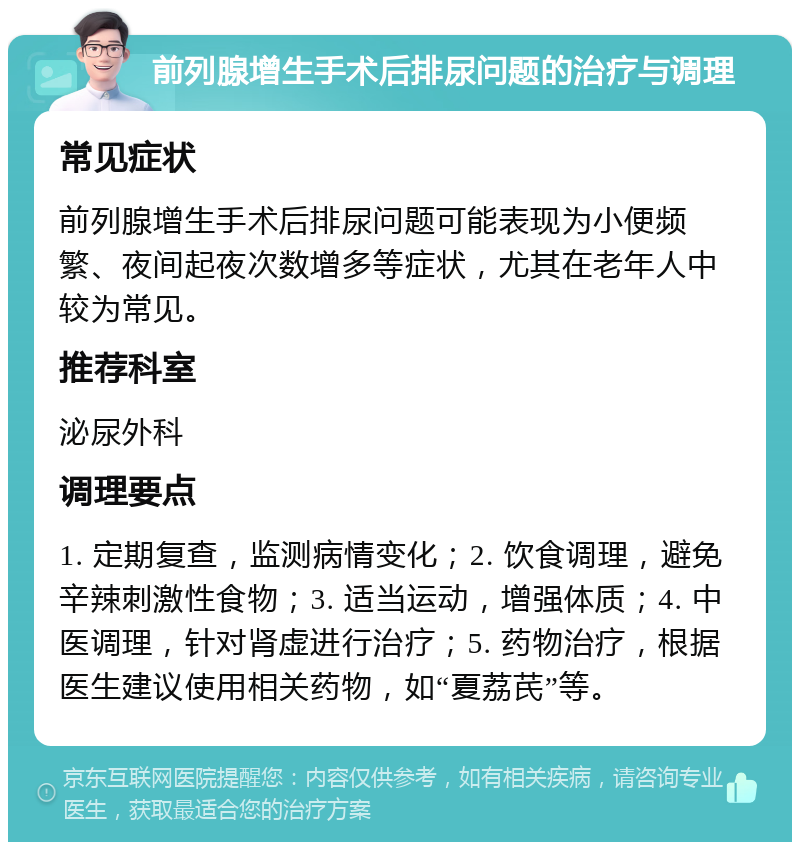 前列腺增生手术后排尿问题的治疗与调理

常见症状

前列腺增生手术后排尿问题可能表现为小便频繁、夜间起夜次数增多等症状，尤其在老年人中较为常见。

推荐科室

泌尿外科

调理要点

1. 定期复查，监测病情变化；2. 饮食调理，避免辛辣刺激性食物；3. 适当运动，增强体质；4. 中医调理，针对肾虚进行治疗；5. 药物治疗，根据医生建议使用相关药物，如“夏荔芪”等。

京东互联网医院提醒您：内容仅供参考，如有相关疾病，请咨询专业医生，获取最适合您的治疗方案